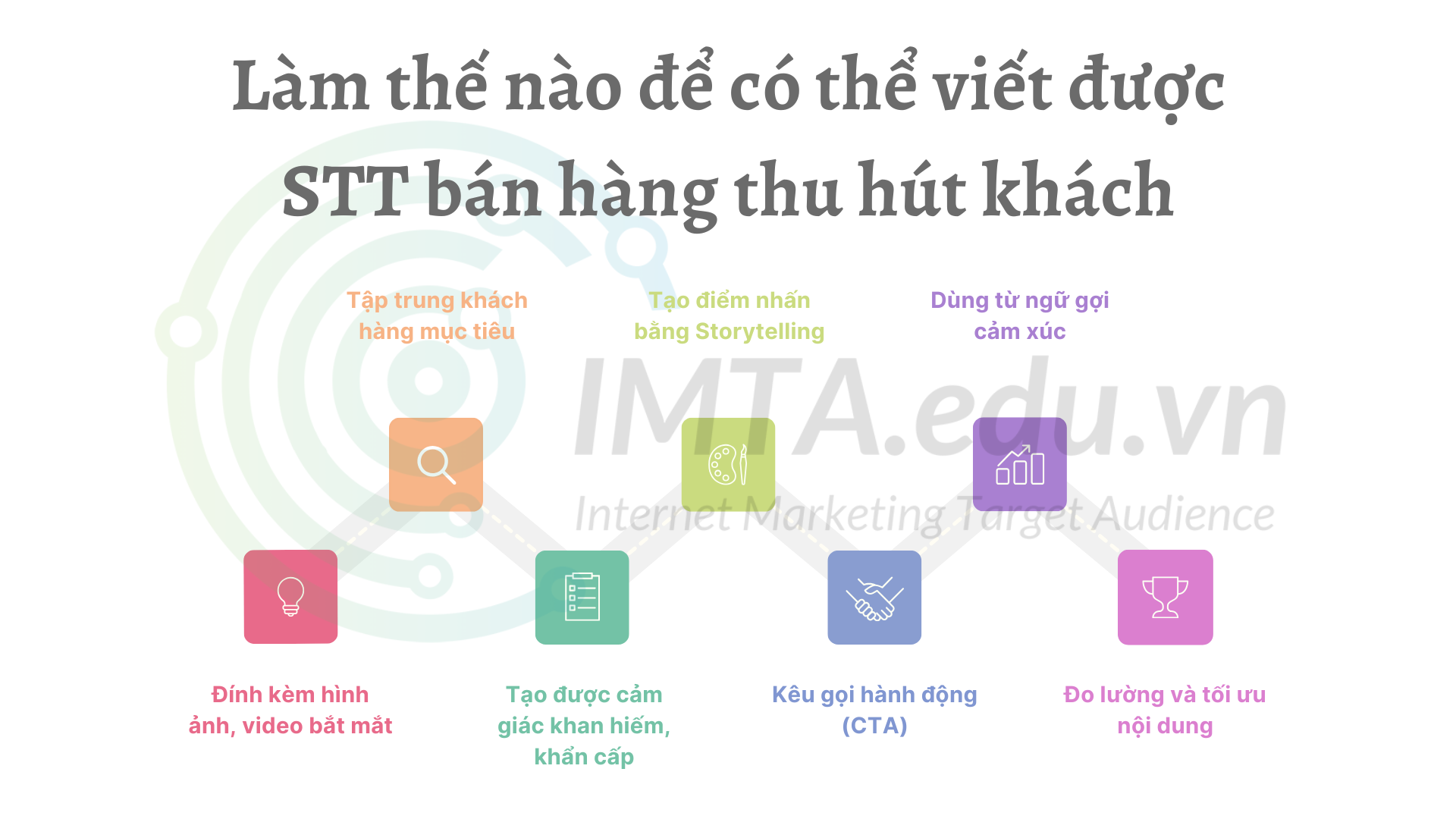 Làm thế nào để có thể viết được STT bán hàng thu hút khách

Tập trung khách hàng mục tiêu

Tạo điểm nhấn bằng Storytelling

Dùng từ ngữ gợi cảm xúc

IMTA.edu.vn
Internet Marketing Target Audience

Đính kèm hình ảnh, video bắt mắt

Tạo được cảm giác khan hiếm, khẩn cấp

Kêu gọi hành động (CTA)

Đo lường và tối ưu nội dung